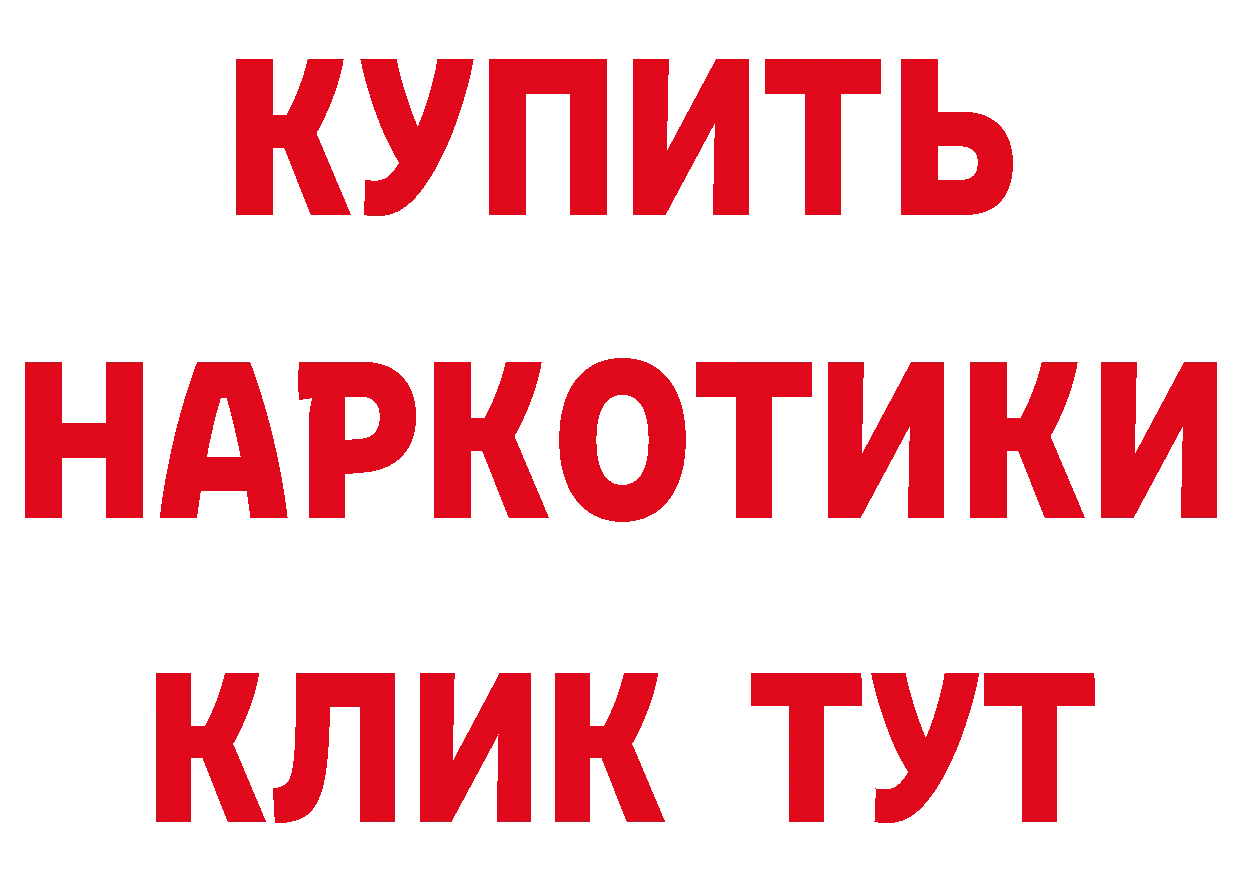 КУПИТЬ НАРКОТИКИ КЛИК ТУТ